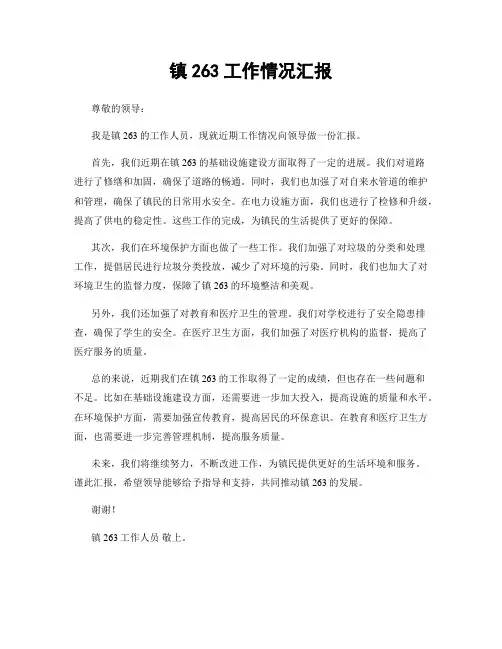 镇 263 工作情况汇报

尊敬的领导：

我是镇 263 的工作人员，现就近期工作情况向领导做一份汇报。

首先，我们近期在镇 263 的基础设施建设方面取得了一定的进展。我们对道路进行了修缮和加固，确保了道路的畅通。同时，我们也加强了对自来水管道的维护和管理，确保了镇民的日常用水安全。在电力设施方面，我们也进行了检修和升级，提高了供电的稳定性。这些工作的完成，为镇民的生活提供了更好的保障。

其次，我们在环境保护方面也做了一些工作。我们加强了对垃圾的分类和处理工作，提倡居民进行垃圾分类投放，减少了对环境的污染。同时，我们也加大了对环境卫生的监督力度，保障了镇 263 的环境整洁和美观。

另外，我们还加强了对教育和医疗卫生的管理。我们对学校进行了安全隐患排查，确保了学生的安全。在医疗卫生方面，我们加强了对医疗机构的监督，提高了医疗服务的质量。

总的来说，近期我们在镇 263 的工作取得了一定的成绩，但也存在一些问题和不足。比如在基础设施建设方面，还需要进一步加大投入，提高设施的质量和水平。在环境保护方面，需要加强宣传教育，提高居民的环保意识。在教育和医疗卫生方面，也需要进一步完善管理机制，提高服务质量。

未来，我们将继续努力，不断改进工作，为镇民提供更好的生活环境和服务。谨此汇报，希望领导能够给予指导和支持，共同推动镇 263 的发展。

谢谢！

镇 263 工作人员 敬上。